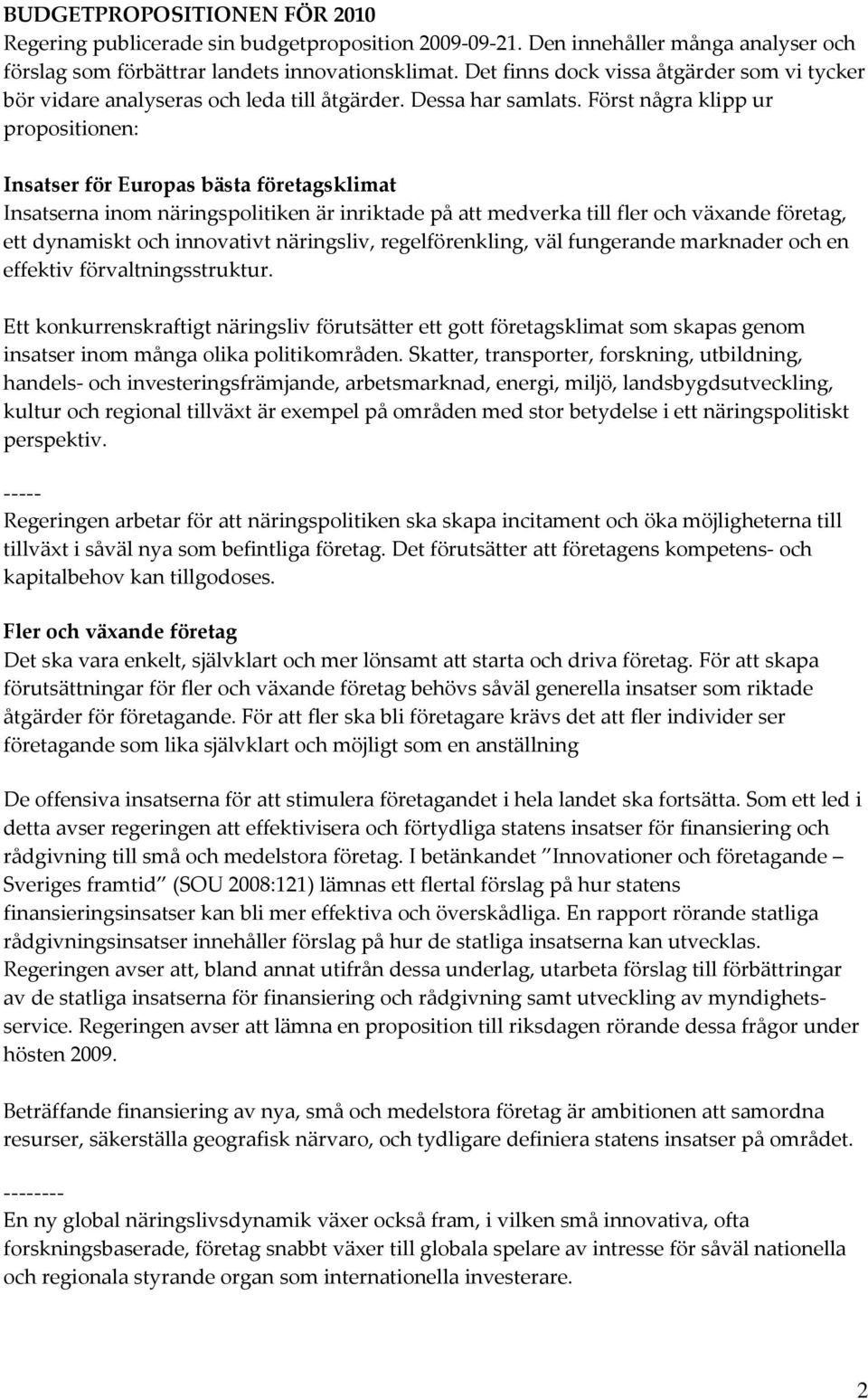 BUDGETPROPOSITIONEN FÖR 2010
Regering publicerade sin budgetproposition 2009-09-21. Den innehåller många analyser och förslag som förbättrar landets innovationsklimat. Det finns dock vissa åtgärder som vi tycker bör vidare analyseras och leda till åtgärder. Dessa har samlats. Först några klipp ur propositionen:

Insatser för Europas bästa företagsklimat
Insatserna inom näringspolitiken är inriktade på att medverka till fler och växande företag, ett dynamiskt och innovativt näringsliv, regelförenkling, väl fungerande marknader och en effektiv förvaltningsstruktur.

Ett konkurrenskraftigt näringsliv förutsätter ett gott företagsklimat som skapas genom insatser inom många olika politikområden. Skatter, transporter, forskning, utbildning, handels- och investeringsfrämjande, arbetsmarknad, energi, miljö, landsbygdsutveckling, kultur och regional tillväxt är exempel på områden med stor betydelse i ett näringspolitiskt perspektiv.

-----
Regeringen arbetar för att näringspolitiken ska skapa incitament och öka möjligheterna till tillväxt i såväl nya som befintliga företag. Det förutsätter att företagens kompetens- och kapitalbehov kan tillgodoses.

Fler och växande företag
Det ska vara enkelt, självklart och mer lönsamt att starta och driva företag. För att skapa förutsättningar för fler och växande företag behövs såväl generella insatser som riktade åtgärder för företagande. För att fler ska bli företagare krävs det att fler individer ser företagande som lika självklart och möjligt som en anställning

De offensiva insatserna för att stimulera företagandet i hela landet ska fortsätta. Som ett led i detta avser regeringen att effektivisera och förtydliga statens insatser för finansiering och rådgivning till små och medelstora företag. I betänkandet ”Innovationer och företagande – Sveriges framtid” (SOU 2008:121) lämnas ett flertal förslag på hur statens finansieringsinsatser kan bli mer effektiva och överskådliga. En rapport rörande statliga rådgivningsinsatser innehåller förslag på hur de statliga insatserna kan utvecklas. Regeringen avser att, bland annat utifrån dessa underlag, utarbeta förslag till förbättringar av de statliga insatserna för finansiering och rådgivning samt utveckling av myndighetsservice. Regeringen avser att lämna en proposition till riksdagen rörande dessa frågor under hösten 2009.

Beträffande finansiering av nya, små och medelstora företag är ambitionen att samordna resurser, säkerställa geografisk närvaro, och tydligare definiera statens insatser på området.

--------
En ny global näringslivsdynamik växer också fram, i vilken små innovativa, ofta forskningsbaserade, företag snabbt växer till globala spelare av intresse för såväl nationella och regionala styrande organ som internationella investerare.

2